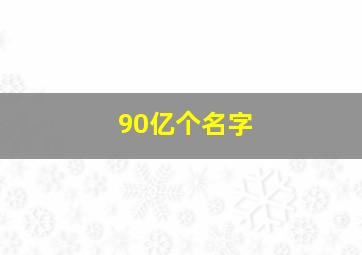 90亿个名字